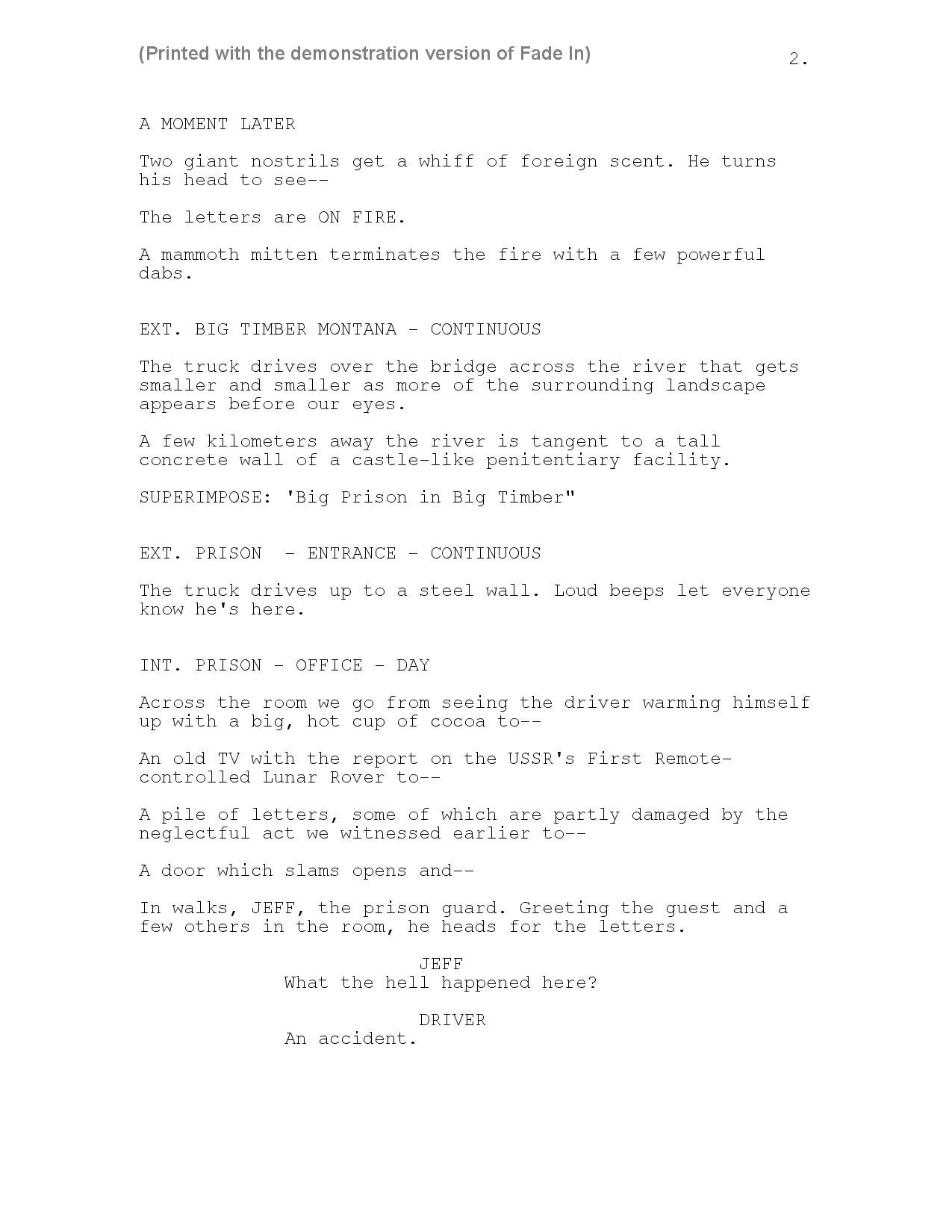 (Printed with the demonstration version of Fade In)

2.

A MOMENT LATER

Two giant nostrils get a whiff of foreign scent. He turns his head to see--

The letters are ON FIRE.

A mammoth mitten terminates the fire with a few powerful dabs.

EXT. BIG TIMBER MONTANA - CONTINUOUS

The truck drives over the bridge across the river that gets smaller and smaller as more of the surrounding landscape appears before our eyes.

A few kilometers away the river is tangent to a tall concrete wall of a castle-like penitentiary facility.

SUPERIMPOSE: 'Big Prison in Big Timber"

EXT. PRISON - ENTRANCE - CONTINUOUS

The truck drives up to a steel wall. Loud beeps let everyone know he's here.

INT. PRISON - OFFICE - DAY

Across the room we go from seeing the driver warming himself up with a big, hot cup of cocoa to--

An old TV with the report on the USSR's First Remote-controlled Lunar Rover to--

A pile of letters, some of which are partly damaged by the neglectful act we witnessed earlier to--

A door which slams opens and--

In walks, JEFF, the prison guard. Greeting the guest and a few others in the room, he heads for the letters.

JEFF
What the hell happened here?

DRIVER
An accident.